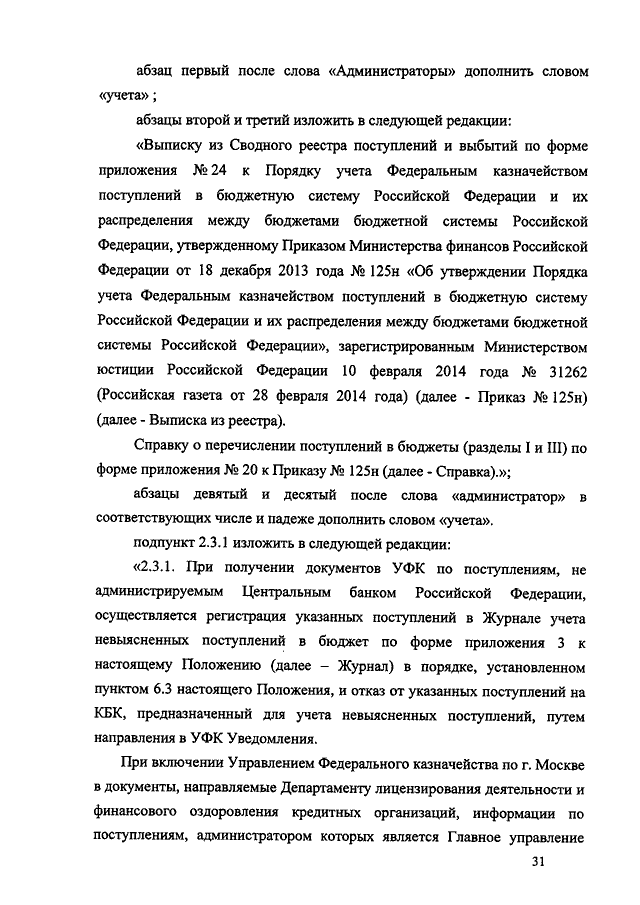 абзац первый после слова «Администраторы» дополнить словом «учета» ;

абзацы второй и третий изложить в следующей редакции:

«Выписку из Сводного реестра поступлений и выбытий по форме приложения № 24 к Порядку учета Федеральным казначейством поступлений в бюджетную систему Российской Федерации и их распределения между бюджетами бюджетной системы Российской Федерации, утвержденному Приказом Министерства финансов Российской Федерации от 18 декабря 2013 года № 125н «Об утверждении Порядка учета Федеральным казначейством поступлений в бюджетную систему Российской Федерации и их распределения между бюджетами бюджетной системы Российской Федерации», зарегистрированным Министерством юстиции Российской Федерации 10 февраля 2014 года № 31262 (Российская газета от 28 февраля 2014 года) (далее - Приказ № 125н) (далее - Выписка из реестра).

Справку о перечислении поступлений в бюджеты (разделы I и III) по форме приложения № 20 к Приказу № 125н (далее - Справка).»;

абзацы девятый и десятый после слова «администратор» в соответствующих числе и падеже дополнить словом «учета».

подпункт 2.3.1 изложить в следующей редакции:

«2.3.1. При получении документов УФК по поступлениям, не администрируемым Центральным банком Российской Федерации, осуществляется регистрация указанных поступлений в Журнале учета невыясненных поступлений в бюджет по форме приложения 3 к настоящему Положению (далее – Журнал) в порядке, установленном пунктом 6.3 настоящего Положения, и отказ от указанных поступлений на КБК, предназначенный для учета невыясненных поступлений, путем направления в УФК Уведомления.

При включении Управлением Федерального казначейства по г. Москве в документы, направляемые Департаменту лицензирования деятельности и финансового оздоровления кредитных организаций, информации по поступлениям, администратором которых является Главное управление

31